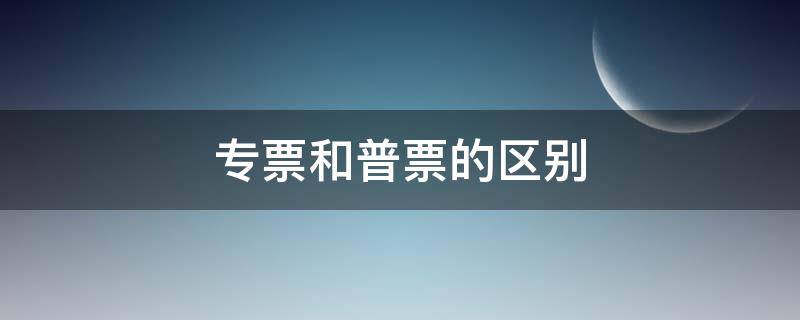 专票和普票的区别